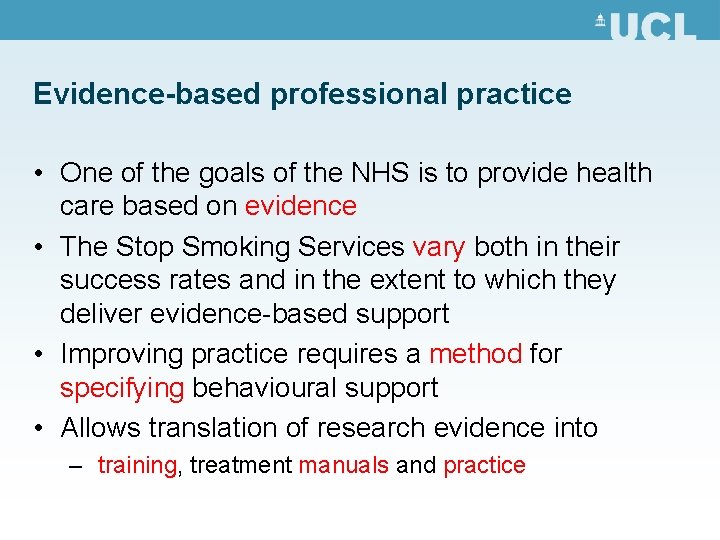 UCL

Evidence-based professional practice

• One of the goals of the NHS is to provide health care based on evidence
• The Stop Smoking Services vary both in their success rates and in the extent to which they deliver evidence-based support
• Improving practice requires a method for specifying behavioural support
• Allows translation of research evidence into
– training, treatment manuals and practice